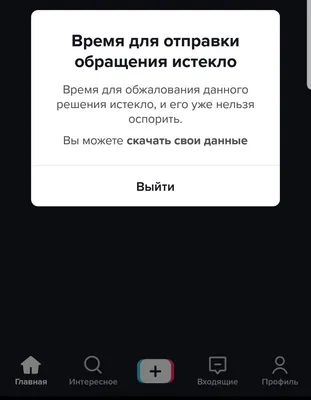 Время для отправки обращения истекло

Время для обжалования данного решения истекло, и его уже нельзя оспорить.

Вы можете скачать свои данные

Выйти

Главная
Интересное
+
Входящие
Профиль